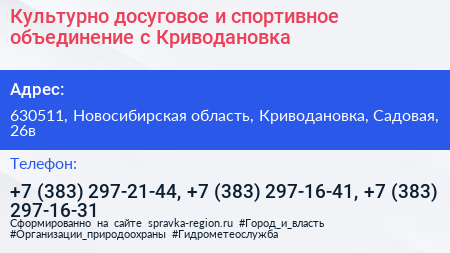 Культурно досуговое и спортивное объединение с Криводановка

Адрес:

630511, Новосибирская область, Криводановка, Садовая, 26в

Телефон:

+7 (383) 297-21-44, +7 (383) 297-16-41, +7 (383) 297-16-31

Сформированно на сайте spravka-region.ru #Город_и_власть #Организации_природоохраны #Гидрометеослужба